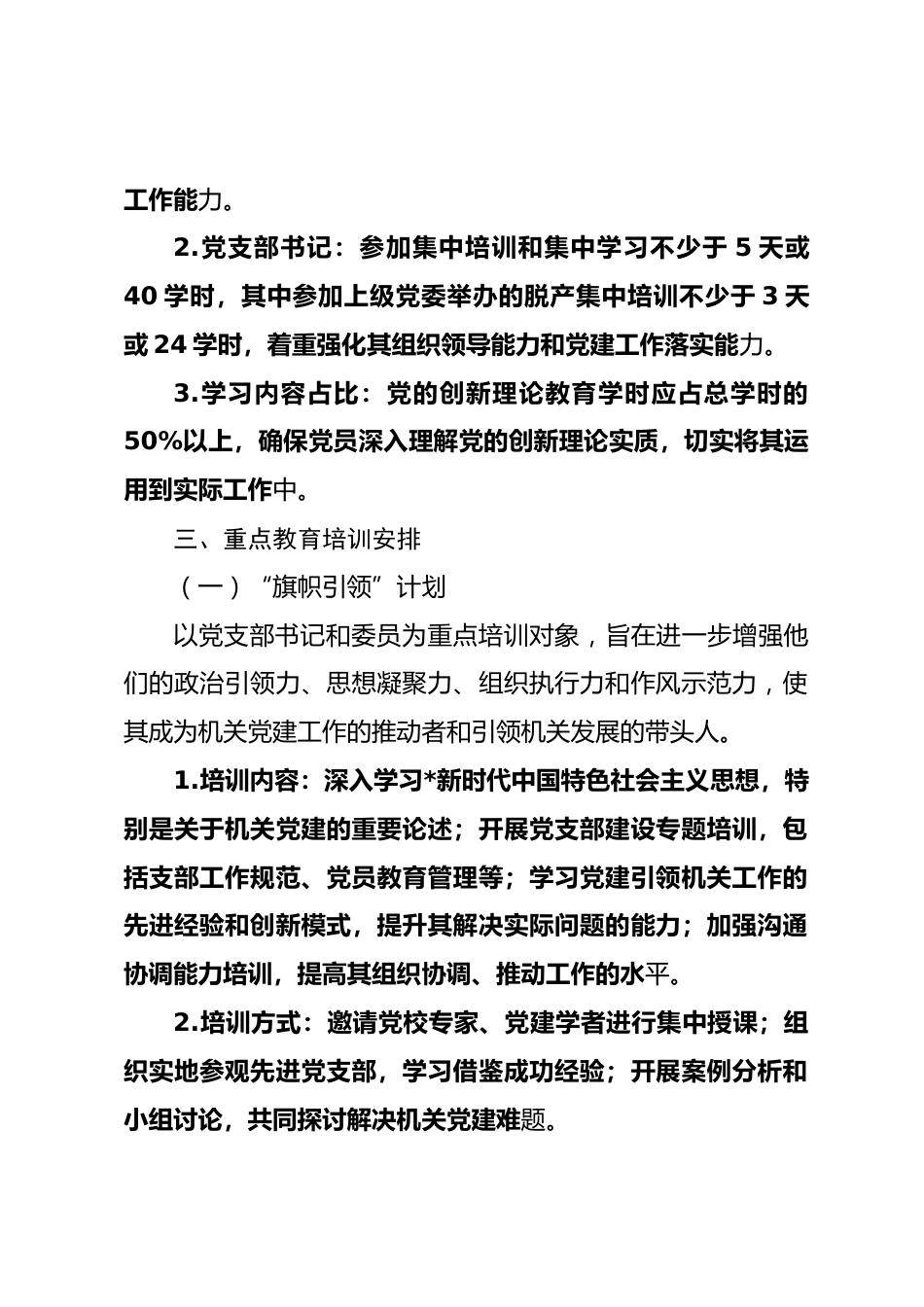 工作能力。

2.党支部书记：参加集中培训和集中学习不少于 5 天或 40 学时，其中参加上级党委举办的脱产集中培训不少于 3 天或 24 学时，着重强化其组织领导能力和党建工作落实能力。

3.学习内容占比：党的创新理论教育学时应占总学时的 50%以上，确保党员深入理解党的创新理论实质，切实将其运用到实际工作中。

三、重点教育培训安排

（一）“旗帜引领”计划

以党支部书记和委员为重点培训对象，旨在进一步增强他们的政治引领力、思想凝聚力、组织执行力和作风示范力，使其成为机关党建工作的推动者和引领机关发展的带头人。

1.培训内容：深入学习*新时代中国特色社会主义思想，特别是关于机关党建的重要论述；开展党支部建设专题培训，包括支部工作规范、党员教育管理等；学习党建引领机关工作的先进经验和创新模式，提升其解决实际问题的能力；加强沟通协调能力培训，提高其组织协调、推动工作的水平。

2.培训方式：邀请党校专家、党建学者进行集中授课；组织实地参观先进党支部，学习借鉴成功经验；开展案例分析和小组讨论，共同探讨解决机关党建难题。